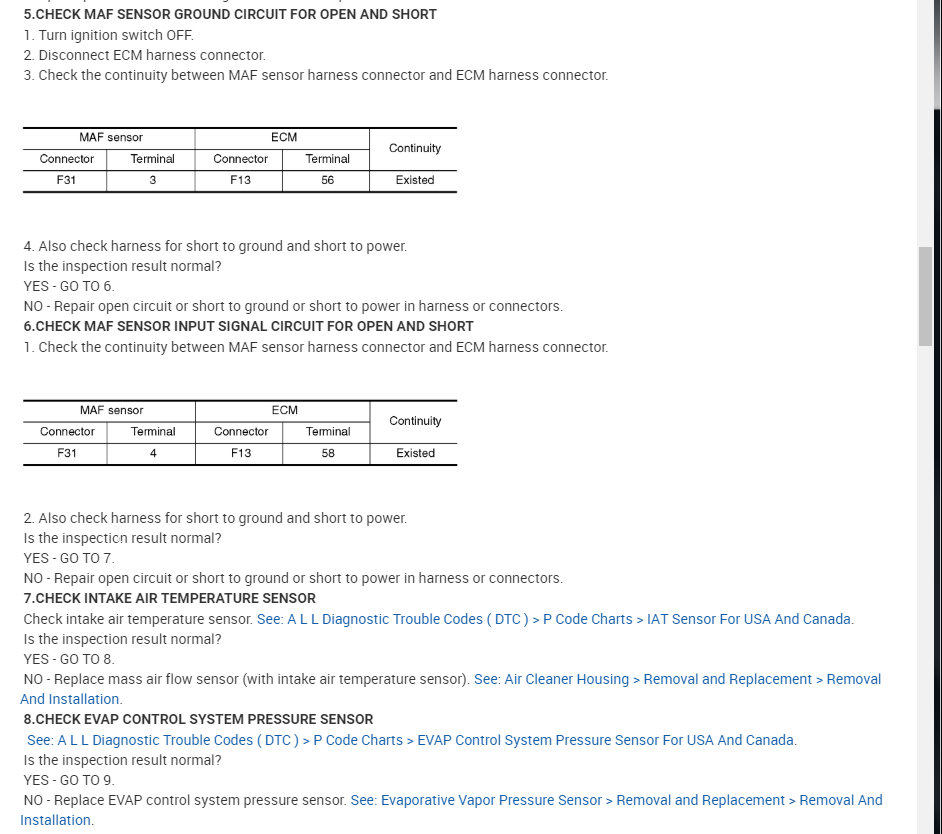 5.CHECK MAF SENSOR GROUND CIRCUIT FOR OPEN AND SHORT
1. Turn ignition switch OFF.
2. Disconnect ECM harness connector.
3. Check the continuity between MAF sensor harness connector and ECM harness connector.

| MAF sensor | | ECM | | Continuity |
|---|---|---|---|---|
| Connector | Terminal | Connector | Terminal | |
| F31 | 3 | F13 | 56 | Existed |

4. Also check harness for short to ground and short to power.
Is the inspection result normal?
YES - GO TO 6.
NO - Repair open circuit or short to ground or short to power in harness or connectors.
6.CHECK MAF SENSOR INPUT SIGNAL CIRCUIT FOR OPEN AND SHORT
1. Check the continuity between MAF sensor harness connector and ECM harness connector.

| MAF sensor | | ECM | | Continuity |
|---|---|---|---|---|
| Connector | Terminal | Connector | Terminal | |
| F31 | 4 | F13 | 58 | Existed |

2. Also check harness for short to ground and short to power.
Is the inspection result normal?
YES - GO TO 7.
NO - Repair open circuit or short to ground or short to power in harness or connectors.
7.CHECK INTAKE AIR TEMPERATURE SENSOR
Check intake air temperature sensor. See: A L L Diagnostic Trouble Codes ( DTC ) > P Code Charts > IAT Sensor For USA And Canada.
Is the inspection result normal?
YES - GO TO 8.
NO - Replace mass air flow sensor (with intake air temperature sensor). See: Air Cleaner Housing > Removal and Replacement > Removal And Installation.
8.CHECK EVAP CONTROL SYSTEM PRESSURE SENSOR
See: A L L Diagnostic Trouble Codes ( DTC ) > P Code Charts > EVAP Control System Pressure Sensor For USA And Canada.
Is the inspection result normal?
YES - GO TO 9.
NO - Replace EVAP control system pressure sensor. See: Evaporative Vapor Pressure Sensor > Removal and Replacement > Removal And Installation.